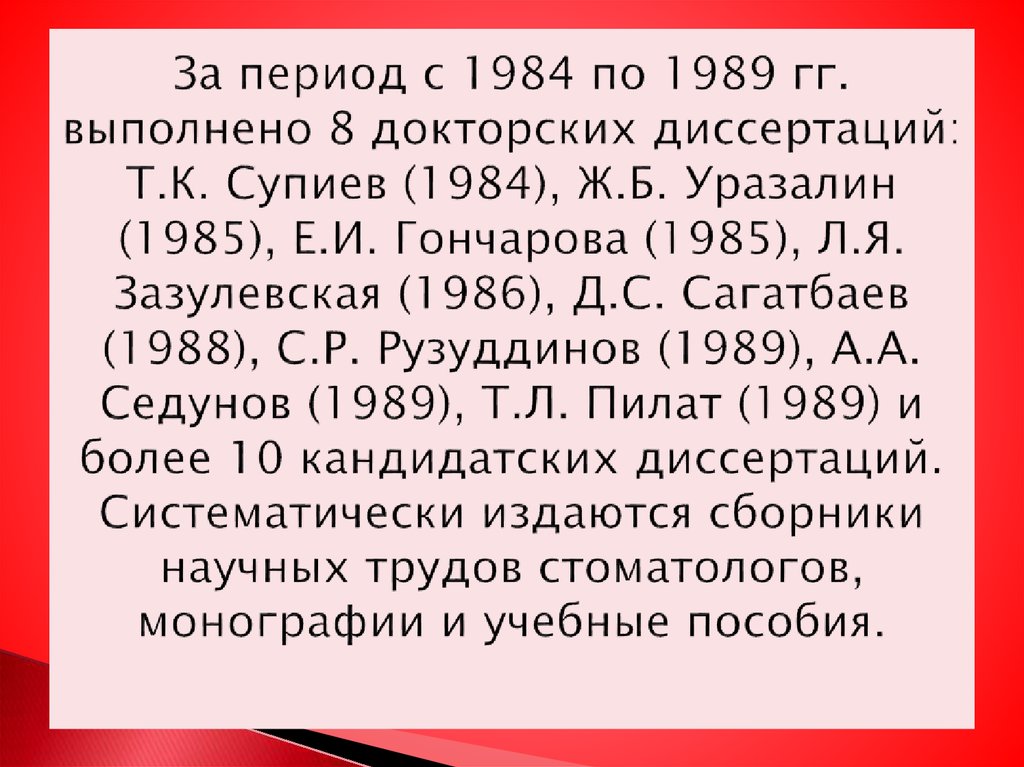 За период с 1984 по 1989 гг. выполнено 8 докторских диссертаций: Т.К. Супиев (1984), Ж.Б. Уразалин (1985), Е.И. Гончарова (1985), Л.Я. Зазулевская (1986), Д.С. Сагатбаев (1988), С.Р. Рузуддинов (1989), А.А. Седунов (1989), Т.Л. Пилат (1989) и более 10 кандидатских диссертаций. Систематически издаются сборники научных трудов стоматологов, монографии и учебные пособия.